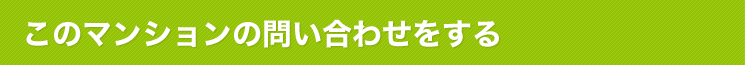 このマンションの問い合わせをする